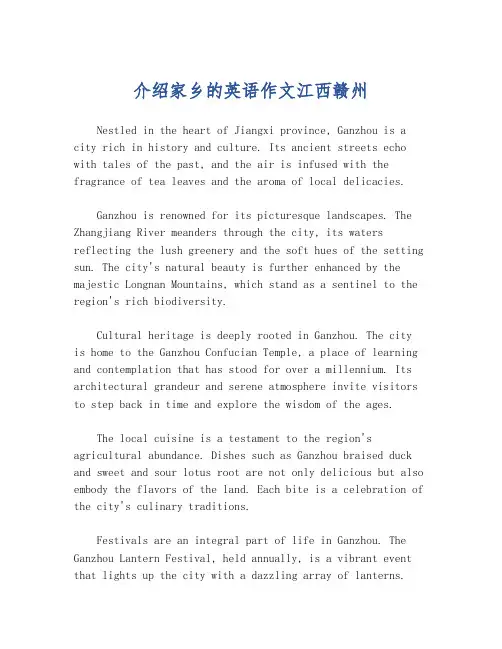 介绍家乡的英语作文江西赣州

Nestled in the heart of Jiangxi province, Ganzhou is a city rich in history and culture. Its ancient streets echo with tales of the past, and the air is infused with the fragrance of tea leaves and the aroma of local delicacies.

Ganzhou is renowned for its picturesque landscapes. The Zhangjiang River meanders through the city, its waters reflecting the lush greenery and the soft hues of the setting sun. The city's natural beauty is further enhanced by the majestic Longnan Mountains, which stand as a sentinel to the region's rich biodiversity.

Cultural heritage is deeply rooted in Ganzhou. The city is home to the Ganzhou Confucian Temple, a place of learning and contemplation that has stood for over a millennium. Its architectural grandeur and serene atmosphere invite visitors to step back in time and explore the wisdom of the ages.

The local cuisine is a testament to the region's agricultural abundance. Dishes such as Ganzhou braised duck and sweet and sour lotus root are not only delicious but also embody the flavors of the land. Each bite is a celebration of the city's culinary traditions.

Festivals are an integral part of life in Ganzhou. The Ganzhou Lantern Festival, held annually, is a vibrant event that lights up the city with a dazzling array of lanterns.